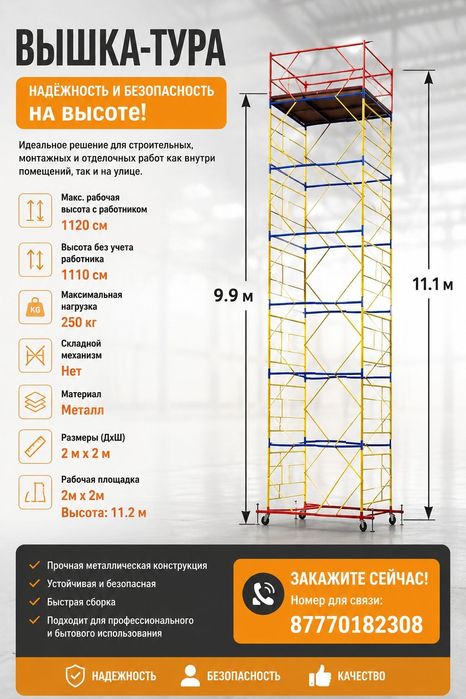 ВЫШКА-ТУРА

НАДЁЖНОСТЬ И БЕЗОПАСНОСТЬ
НА ВЫСОТЕ!

Идеальное решение для строительных, монтажных и отделочных работ как внутри помещений, так и на улице.

Макс. рабочая высота с работником
1120 см

Высота без учета работника
1110 см

KG
Максимальная нагрузка
250 кг

Складной механизм
Нет

Материал
Металл

Размеры (ДхШ)
2 м х 2 м

Рабочая площадка
2м х 2м
Высота: 11.2 м

9.9 м

11.1 м

Прочная металлическая конструкция
Устойчивая и безопасная
Быстрая сборка
Подходит для профессионального и бытового использования

ЗАКАЖИТЕ СЕЙЧАС!
Номер для связи:
87770182308

НАДЕЖНОСТЬ
БЕЗОПАСНОСТЬ
КАЧЕСТВО